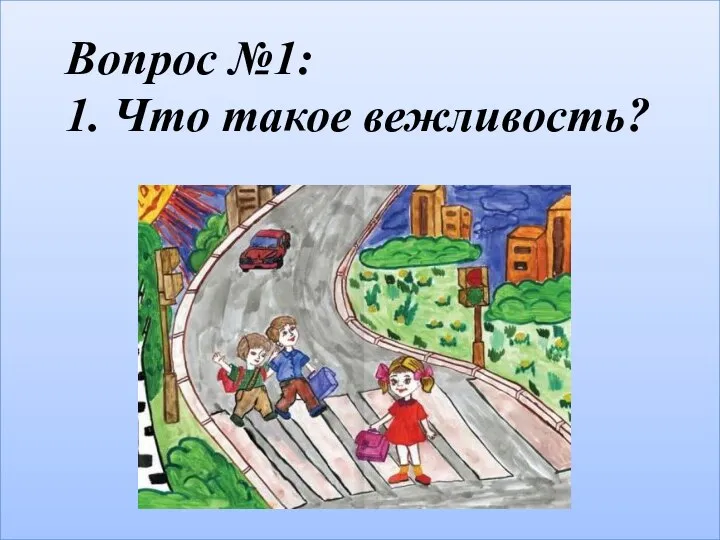 Вопрос №1:
1. Что такое вежливость?